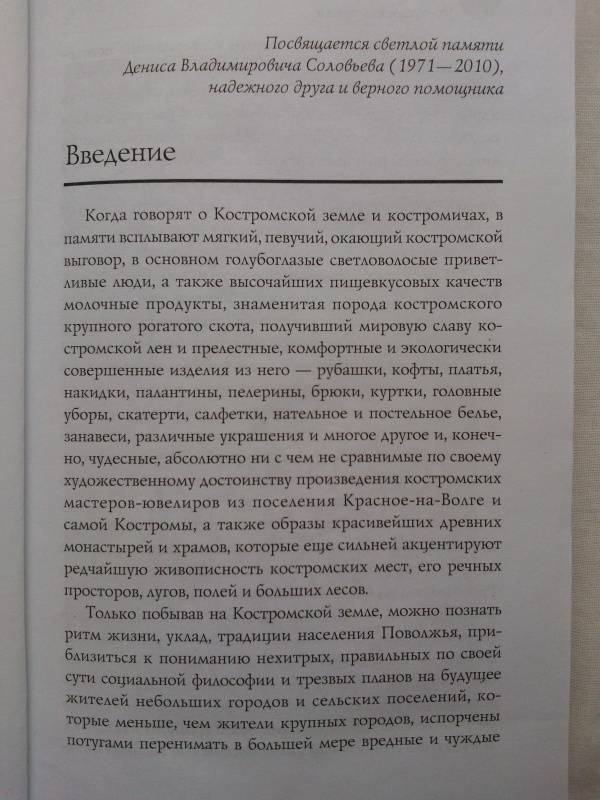 Посвящается светлой памяти
Дениса Владимировича Соловьева (1971—2010),
надежного друга и верного помощника

Введение

Когда говорят о Костромской земле и костромичах, в памяти всплывают мягкий, певучий, окающий костромской выговор, в основном голубоглазые светловолосые приветливые люди, а также высочайших пищевкусовых качеств молочные продукты, знаменитая порода костромского крупного рогатого скота, получивший мировую славу костромской лен и прелестные, комфортные и экологически совершенные изделия из него — рубашки, кофты, платья, накидки, палантины, пелерины, брюки, куртки, головные уборы, скатерти, салфетки, нательное и постельное белье, занавеси, различные украшения и многое другое и, конечно, чудесные, абсолютно ни с чем не сравнимые по своему художественному достоинству произведения костромских мастеров-ювелиров из поселения Красное-на-Волге и самой Костромы, а также образы красивейших древних монастырей и храмов, которые еще сильней акцентируют редчайшую живописность костромских мест, его речных просторов, лугов, полей и больших лесов.

Только побывав на Костромской земле, можно познать ритм жизни, уклад, традиции населения Поволжья, приблизиться к пониманию нехитрых, правильных по своей сути социальной философии и трезвых планов на будущее жителей небольших городов и сельских поселений, которые меньше, чем жители крупных городов, испорчены потугами перенимать в большей мере вредные и чуждые